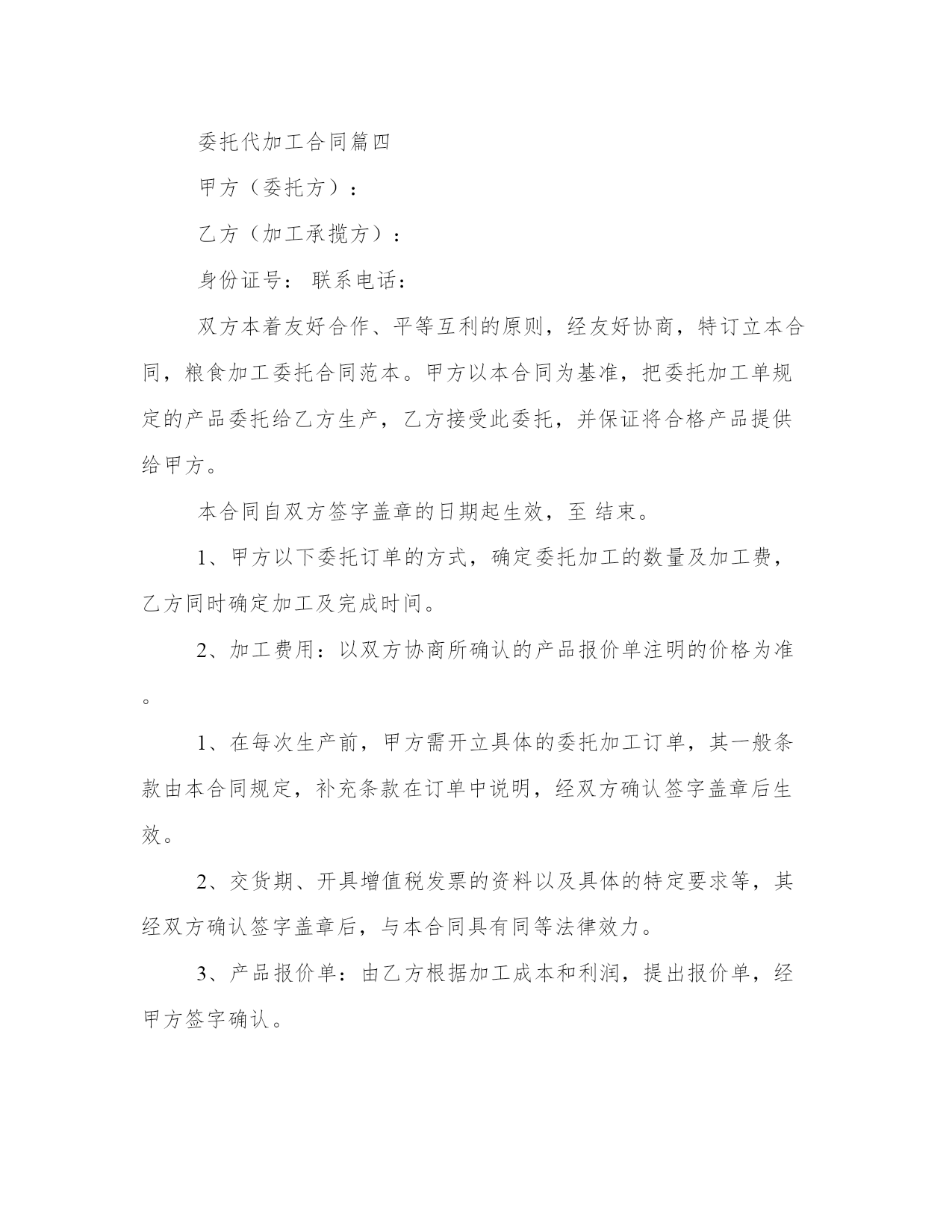 委托代加工合同篇四

甲方（委托方）：

乙方（加工承揽方）：

身份证号： 联系电话：

双方本着友好合作、平等互利的原则，经友好协商，特订立本合同，粮食加工委托合同范本。甲方以本合同为基准，把委托加工单规定的产品委托给乙方生产，乙方接受此委托，并保证将合格产品提供给甲方。

本合同自双方签字盖章的日期起生效，至 结束。

1、甲方以下委托订单的方式，确定委托加工的数量及加工费，乙方同时确定加工及完成时间。

2、加工费用：以双方协商所确认的产品报价单注明的价格为准。

1、在每次生产前，甲方需开立具体的委托加工订单，其一般条款由本合同规定，补充条款在订单中说明，经双方确认签字盖章后生效。

2、交货期、开具增值税发票的资料以及具体的特定要求等，其经双方确认签字盖章后，与本合同具有同等法律效力。

3、产品报价单：由乙方根据加工成本和利润，提出报价单，经甲方签字确认。